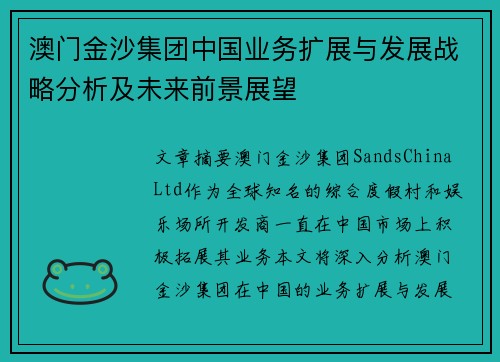 澳门金沙集团中国业务扩展与发展战略分析及未来前景展望

文章摘要澳门金沙集团SandsChina Ltd作为全球知名的综合度假村和娱乐场所开发商一直在中国市场上积极拓展其业务本文将深入分析澳门金沙集团在中国的业务扩展与发展